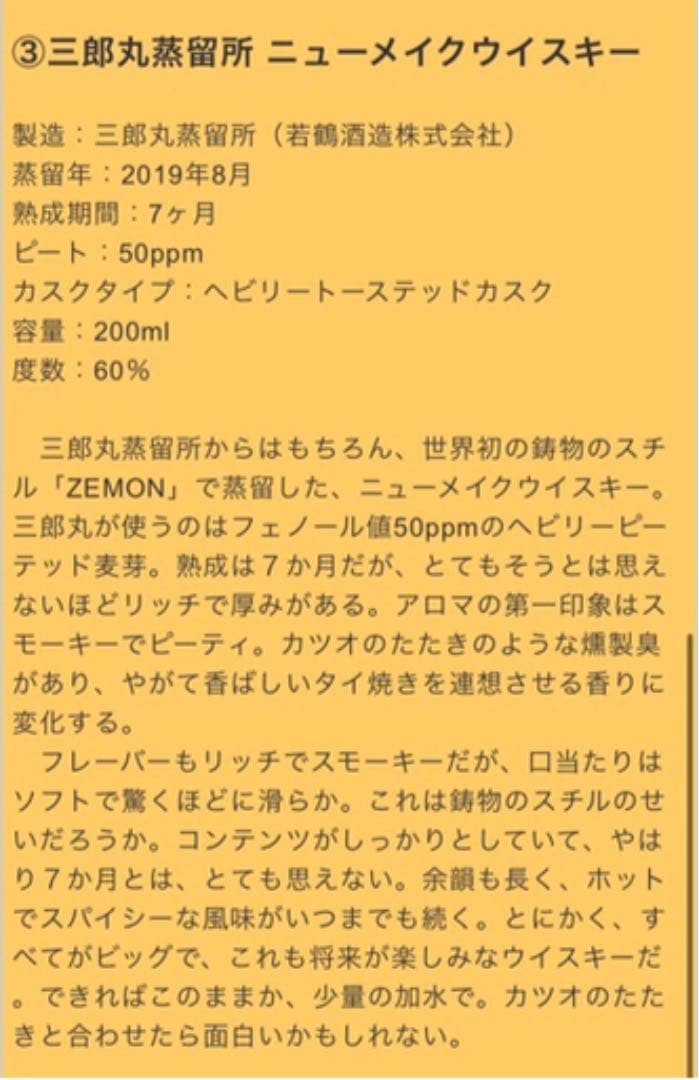 ③三郎丸蒸留所 ニューメイクウイスキー

製造：三郎丸蒸留所（若鶴酒造株式会社）
蒸留年：2019年8月
熟成期間：7ヶ月
ピート：50ppm
カスクタイプ：ヘビリートーステッドカスク
容量：200ml
度数：60％

三郎丸蒸留所からはもちろん、世界初の鋳物のスチル「ZEMON」で蒸留した、ニューメイクウイスキー。三郎丸が使うのはフェノール値50ppmのヘビリーピーテッド麦芽。熟成は７か月だが、とてもそうとは思えないほどリッチで厚みがある。アロマの第一印象はスモーキーでピーティ。カツオのたたきのような燻製臭があり、やがて香ばしいタイ焼きを連想させる香りに変化する。

フレーバーもリッチでスモーキーだが、口当たりはソフトで驚くほどに滑らか。これは鋳物のスチルのせいだろうか。コンテンツがしっかりとしていて、やはり７か月とは、とても思えない。余韻も長く、ホットでスパイシーな風味がいつまでも続く。とにかく、すべてがビッグで、これも将来が楽しみなウイスキーだ。できればこのままか、少量の加水で。カツオのたたきと合わせたら面白いかもしれない。